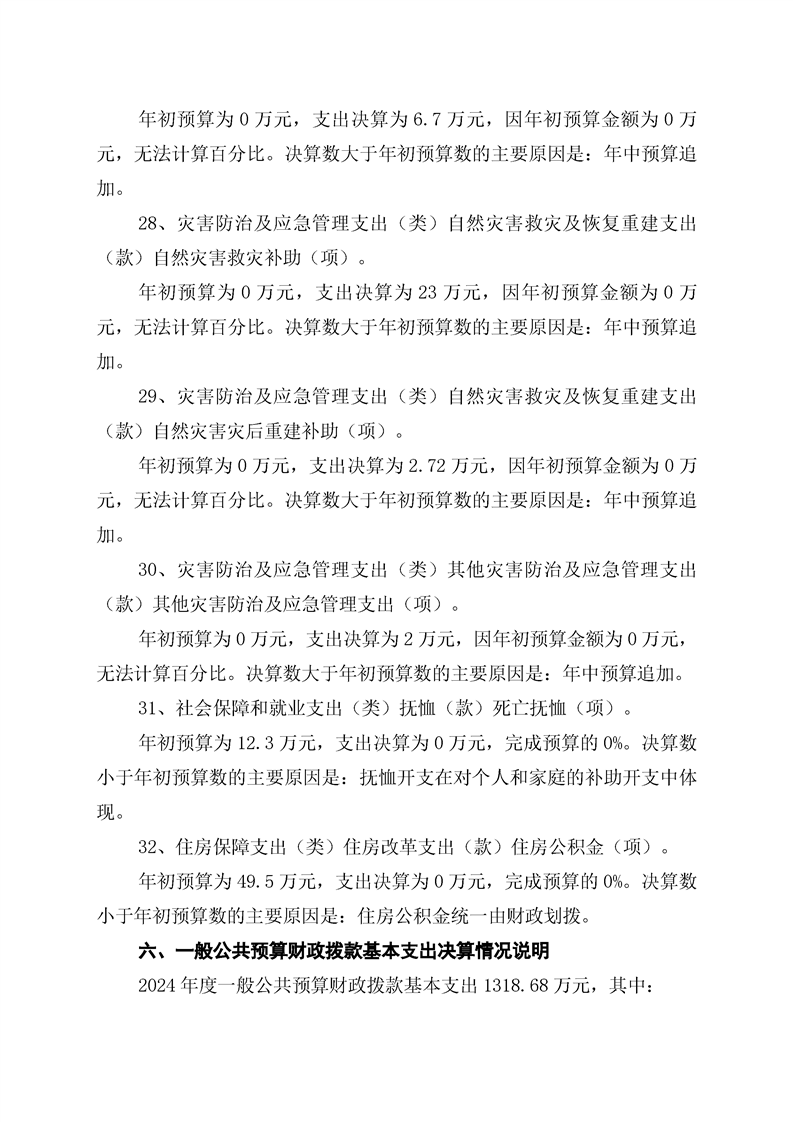 年初预算为 0 万元，支出决算为 6.7 万元，因年初预算金额为 0 万元，无法计算百分比。决算数大于年初预算数的主要原因是：年中预算追加。

28、灾害防治及应急管理支出（类）自然灾害救灾及恢复重建支出（款）自然灾害救灾补助（项）。

年初预算为 0 万元，支出决算为 23 万元，因年初预算金额为 0 万元，无法计算百分比。决算数大于年初预算数的主要原因是：年中预算追加。

29、灾害防治及应急管理支出（类）自然灾害救灾及恢复重建支出（款）自然灾害灾后重建补助（项）。

年初预算为 0 万元，支出决算为 2.72 万元，因年初预算金额为 0 万元，无法计算百分比。决算数大于年初预算数的主要原因是：年中预算追加。

30、灾害防治及应急管理支出（类）其他灾害防治及应急管理支出（款）其他灾害防治及应急管理支出（项）。

年初预算为 0 万元，支出决算为 2 万元，因年初预算金额为 0 万元，无法计算百分比。决算数大于年初预算数的主要原因是：年中预算追加。

31、社会保障和就业支出（类）抚恤（款）死亡抚恤（项）。

年初预算为 12.3 万元，支出决算为 0 万元，完成预算的 0%。决算数小于年初预算数的主要原因是：抚恤开支在对个人和家庭的补助开支中体现。

32、住房保障支出（类）住房改革支出（款）住房公积金（项）。

年初预算为 49.5 万元，支出决算为 0 万元，完成预算的 0%。决算数小于年初预算数的主要原因是：住房公积金统一由财政划拨。

六、一般公共预算财政拨款基本支出决算情况说明

2024 年度一般公共预算财政拨款基本支出 1318.68 万元，其中：